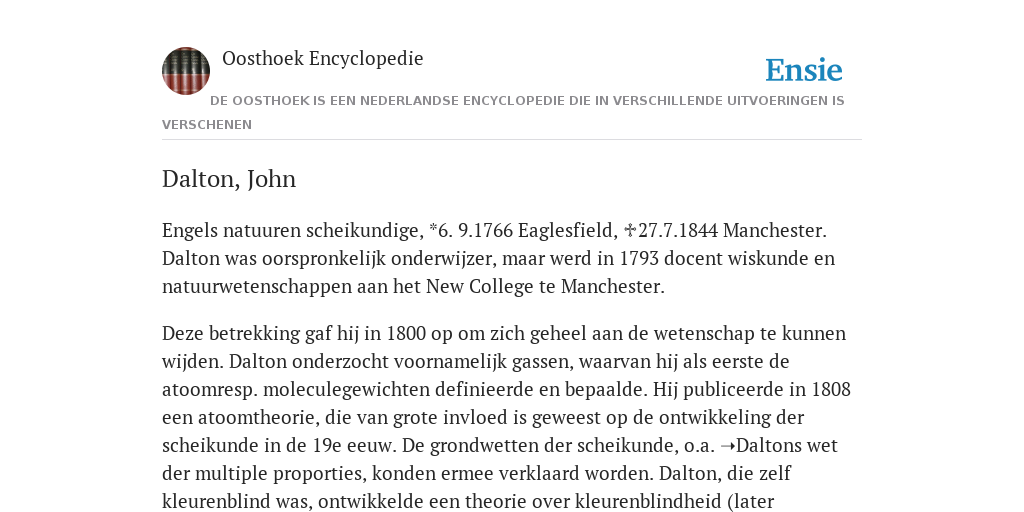 Oosthoek Encyclopedie

Ensie

DE OOSTHOEK IS EEN NEDERLANDSE ENCYCLOPEDIE DIE IN VERSCHILLENDE UITVOERINGEN IS VERSCHENEN

Dalton, John

Engels natuuren scheikundige, *6. 9.1766 Eaglesfield, ✝27.7.1844 Manchester. Dalton was oorspronkelijk onderwijzer, maar werd in 1793 docent wiskunde en natuurwetenschappen aan het New College te Manchester.

Deze betrekking gaf hij in 1800 op om zich geheel aan de wetenschap te kunnen wijden. Dalton onderzocht voornamelijk gassen, waarvan hij als eerste de atoomresp. moleculegewichten definieerde en bepaalde. Hij publiceerde in 1808 een atoomtheorie, die van grote invloed is geweest op de ontwikkeling der scheikunde in de 19e eeuw. De grondwetten der scheikunde, o.a. ➝Daltons wet der multiple proporties, konden ermee verklaard worden. Dalton, die zelf kleurenblind was, ontwikkelde een theorie over kleurenblindheid (later